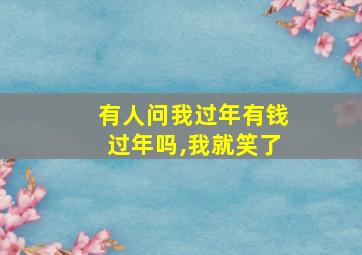 有人问我过年有钱过年吗,我就笑了